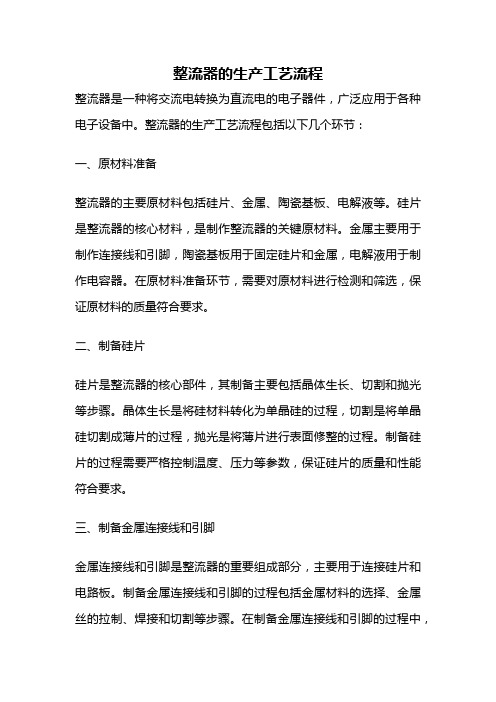 整流器的生产工艺流程

整流器是一种将交流电转换为直流电的电子器件，广泛应用于各种电子设备中。整流器的生产工艺流程包括以下几个环节：

一、原材料准备

整流器的主要原材料包括硅片、金属、陶瓷基板、电解液等。硅片是整流器的核心材料，是制作整流器的关键原材料。金属主要用于制作连接线和引脚，陶瓷基板用于固定硅片和金属，电解液用于制作电容器。在原材料准备环节，需要对原材料进行检测和筛选，保证原材料的质量符合要求。

二、制备硅片

硅片是整流器的核心部件，其制备主要包括晶体生长、切割和抛光等步骤。晶体生长是将硅材料转化为单晶硅的过程，切割是将单晶硅切割成薄片的过程，抛光是将薄片进行表面修整的过程。制备硅片的过程需要严格控制温度、压力等参数，保证硅片的质量和性能符合要求。

三、制备金属连接线和引脚

金属连接线和引脚是整流器的重要组成部分，主要用于连接硅片和电路板。制备金属连接线和引脚的过程包括金属材料的选择、金属丝的拉制、焊接和切割等步骤。在制备金属连接线和引脚的过程中，